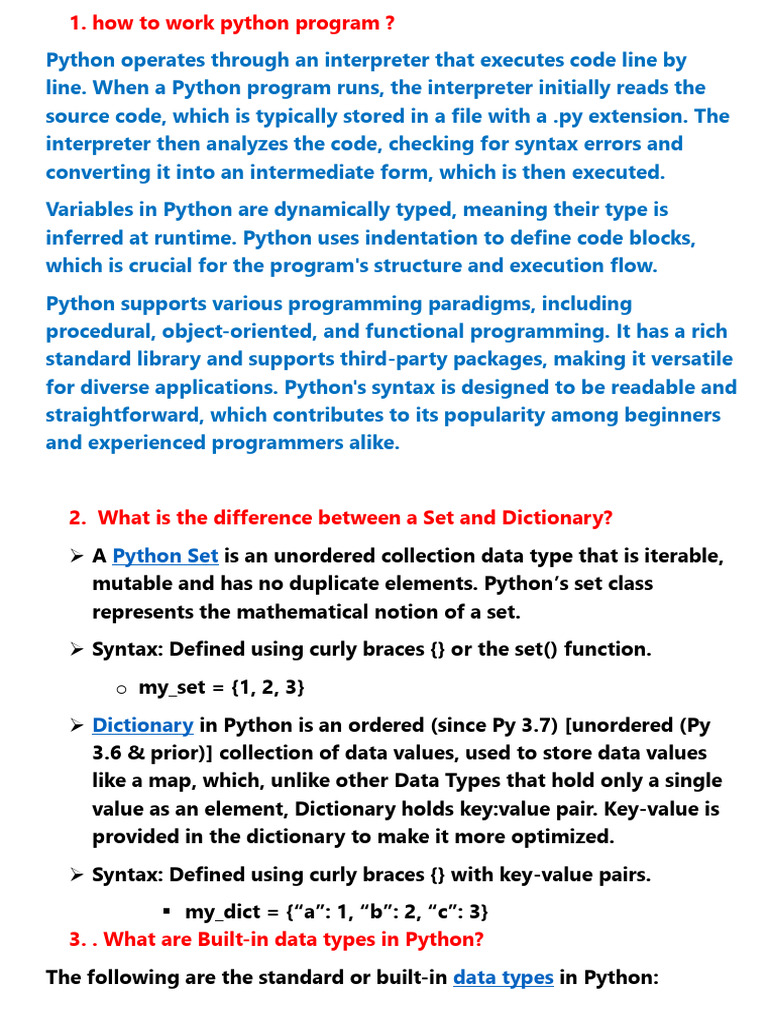 1. how to work python program ?

Python operates through an interpreter that executes code line by line. When a Python program runs, the interpreter initially reads the source code, which is typically stored in a file with a .py extension. The interpreter then analyzes the code, checking for syntax errors and converting it into an intermediate form, which is then executed.

Variables in Python are dynamically typed, meaning their type is inferred at runtime. Python uses indentation to define code blocks, which is crucial for the program's structure and execution flow.

Python supports various programming paradigms, including procedural, object-oriented, and functional programming. It has a rich standard library and supports third-party packages, making it versatile for diverse applications. Python's syntax is designed to be readable and straightforward, which contributes to its popularity among beginners and experienced programmers alike.

2. What is the difference between a Set and Dictionary?

➢ A Python Set is an unordered collection data type that is iterable, mutable and has no duplicate elements. Python's set class represents the mathematical notion of a set.

➢ Syntax: Defined using curly braces {} or the set() function.

o my_set = {1, 2, 3}

➢ Dictionary in Python is an ordered (since Py 3.7) [unordered (Py 3.6 & prior)] collection of data values, used to store data values like a map, which, unlike other Data Types that hold only a single value as an element, Dictionary holds key:value pair. Key-value is provided in the dictionary to make it more optimized.

➢ Syntax: Defined using curly braces {} with key-value pairs.

▪ my_dict = {"a": 1, "b": 2, "c": 3}

3. . What are Built-in data types in Python?

The following are the standard or built-in data types in Python: